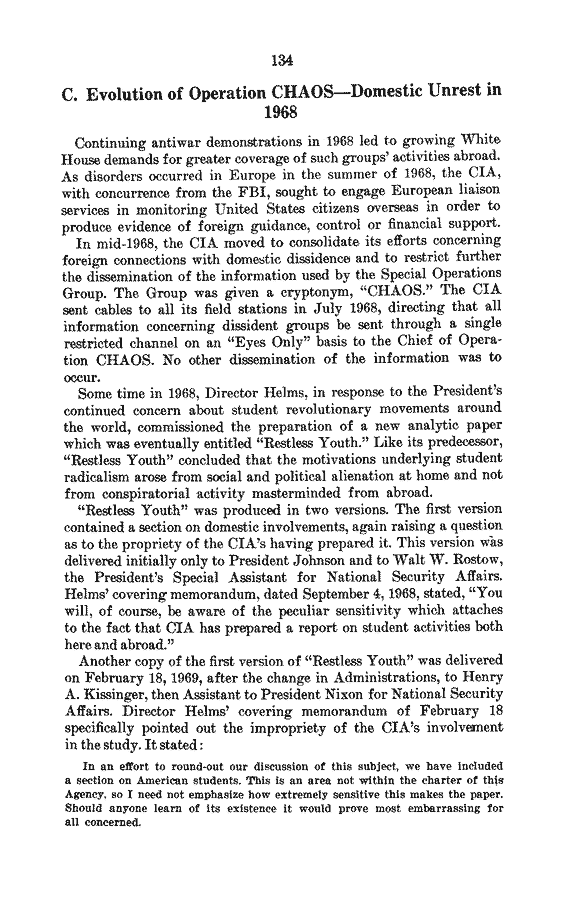 134

C. Evolution of Operation CHAOS—Domestic Unrest in 1968

Continuing antiwar demonstrations in 1968 led to growing White House demands for greater coverage of such groups' activities abroad. As disorders occurred in Europe in the summer of 1968, the CIA, with concurrence from the FBI, sought to engage European liaison services in monitoring United States citizens overseas in order to produce evidence of foreign guidance, control or financial support.

In mid-1968, the CIA moved to consolidate its efforts concerning foreign connections with domestic dissidence and to restrict further the dissemination of the information used by the Special Operations Group. The Group was given a cryptonym, "CHAOS." The CIA sent cables to all its field stations in July 1968, directing that all information concerning dissident groups be sent through a single restricted channel on an "Eyes Only" basis to the Chief of Operation CHAOS. No other dissemination of the information was to occur.

Some time in 1968, Director Helms, in response to the President's continued concern about student revolutionary movements around the world, commissioned the preparation of a new analytic paper which was eventually entitled "Restless Youth." Like its predecessor, "Restless Youth" concluded that the motivations underlying student radicalism arose from social and political alienation at home and not from conspiratorial activity masterminded from abroad.

"Restless Youth" was produced in two versions. The first version contained a section on domestic involvements, again raising a question as to the propriety of the CIA's having prepared it. This version was delivered initially only to President Johnson and to Walt W. Rostow, the President's Special Assistant for National Security Affairs. Helms' covering memorandum, dated September 4, 1968, stated, "You will, of course, be aware of the peculiar sensitivity which attaches to the fact that CIA has prepared a report on student activities both here and abroad."

Another copy of the first version of "Restless Youth" was delivered on February 18, 1969, after the change in Administrations, to Henry A. Kissinger, then Assistant to President Nixon for National Security Affairs. Director Helms' covering memorandum of February 18 specifically pointed out the impropriety of the CIA's involvement in the study. It stated:

In an effort to round-out our discussion of this subject, we have included a section on American students. This is an area not within the charter of this Agency, so I need not emphasize how extremely sensitive this makes the paper. Should anyone learn of its existence it would prove most embarrassing for all concerned.